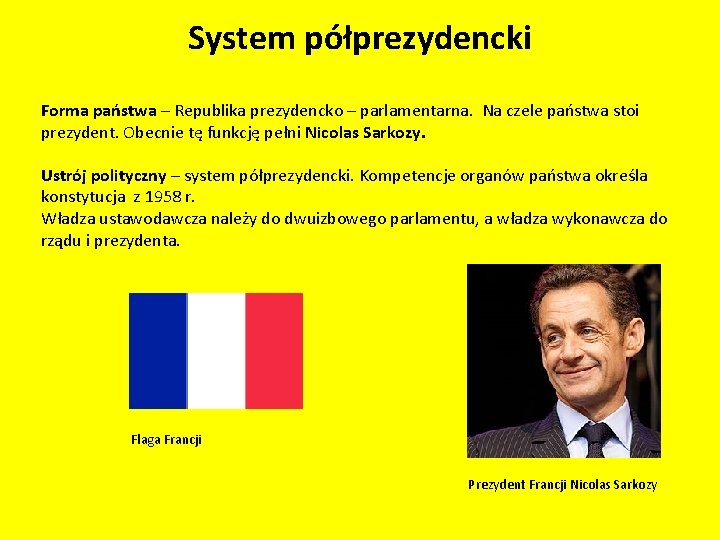 System półprezydencki

Forma państwa – Republika prezydencko – parlamentarna. Na czele państwa stoi prezydent. Obecnie tę funkcję pełni Nicolas Sarkozy.

Ustrój polityczny – system półprezydencki. Kompetencje organów państwa określa konstytucja z 1958 r.
Władza ustawodawcza należy do dwuizbowego parlamentu, a władza wykonawcza do rządu i prezydenta.

Flaga Francji

Prezydent Francji Nicolas Sarkozy